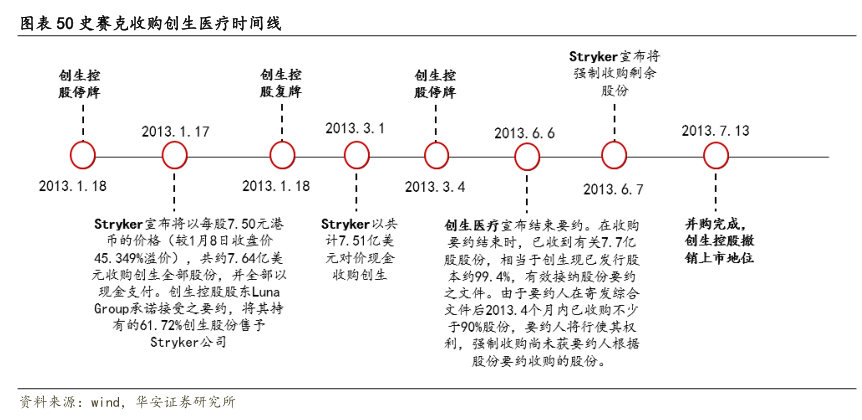 图表 50 史赛克收购创生医疗时间线

创生控股停牌

2013.1.18

2013.1.17

Stryker宣布将以每股7.50元港币的价格（较1月8日收盘价45.349%溢价），共约7.64亿美元收购创生全部股份，并全部以现金支付。创生控股股东Luna Group承诺接受之要约，将其持有的61.72%创生股份售予Stryker公司

创生控股复牌

2013.1.18

2013.3.1

Stryker以共计7.51亿美元对价现金收购创生

创生控股停牌

2013.3.4

2013.6.6

创生医疗宣布结束要约。在收购要约结束时，已收到有关7.7亿股股份，相当于创生现已发行股本约99.4%，有效接纳股份要约之文件。由于要约人在寄发综合文件后2013.4个月内已收购不少于90%股份，要约人将行使其权利，强制收购尚未获要约人根据股份要约收购的股份。

Stryker宣布将强制收购剩余股份

2013.6.7

2013.7.13

并购完成，创生控股撤销上市地位

资料来源：wind，华安证券研究所